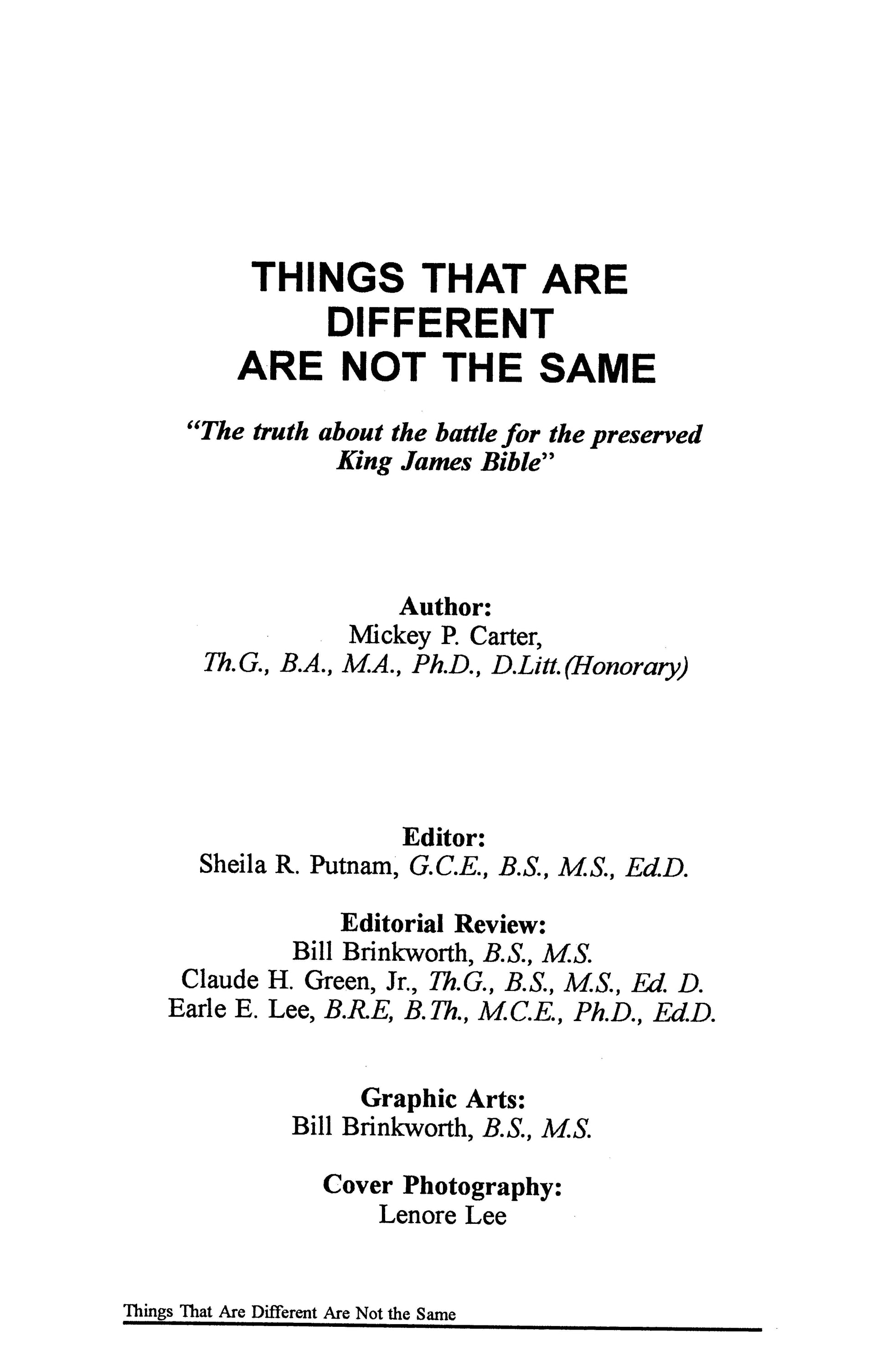 THINGS THAT ARE
DIFFERENT
ARE NOT THE SAME

"The truth about the battle for the preserved King James Bible"

Author:
Mickey P. Carter,
Th.G., B.A., M.A., Ph.D., D.Litt.(Honorary)

Editor:
Sheila R. Putnam, G.C.E., B.S., M.S., Ed.D.

Editorial Review:
Bill Brinkworth, B.S., M.S.
Claude H. Green, Jr., Th.G., B.S., M.S., Ed. D.
Earle E. Lee, B.R.E, B.Th., M.C.E., Ph.D., Ed.D.

Graphic Arts:
Bill Brinkworth, B.S., M.S.

Cover Photography:
Lenore Lee

Things That Are Different Are Not the Same